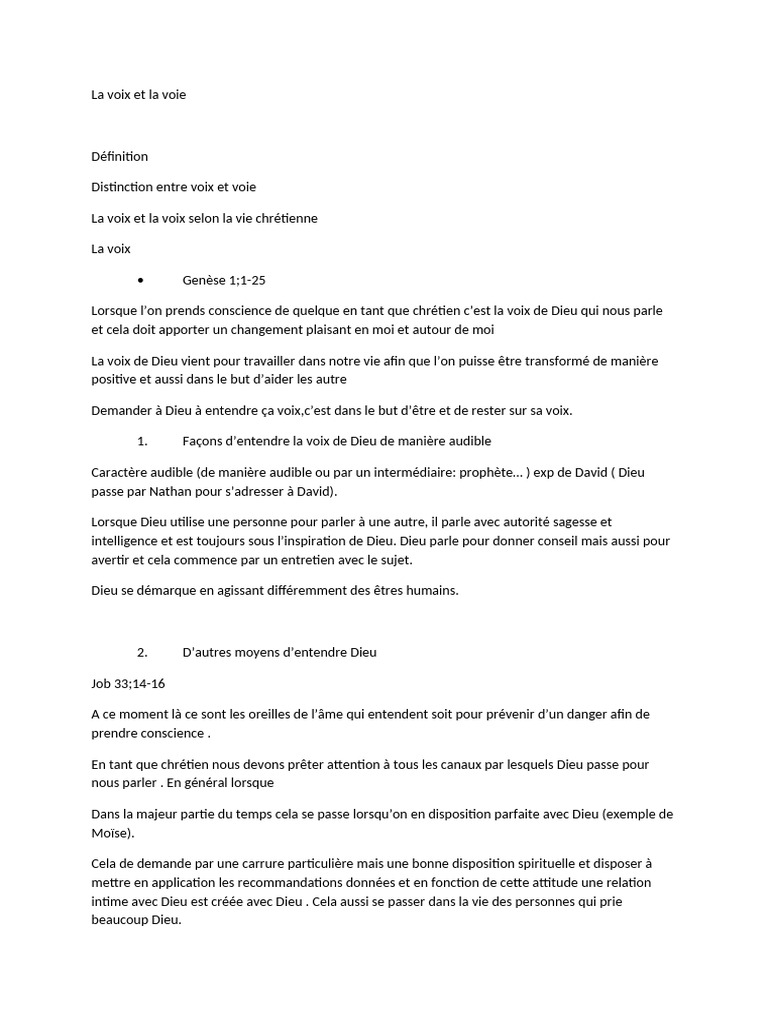 La voix et la voie

Définition

Distinction entre voix et voie

La voix et la voix selon la vie chrétienne

La voix

• Genèse 1;1-25

Lorsque l'on prends conscience de quelque en tant que chrétien c'est la voix de Dieu qui nous parle et cela doit apporter un changement plaisant en moi et autour de moi

La voix de Dieu vient pour travailler dans notre vie afin que l'on puisse être transformé de manière positive et aussi dans le but d'aider les autre

Demander à Dieu à entendre ça voix,c'est dans le but d'être et de rester sur sa voix.

1. Façons d'entendre la voix de Dieu de manière audible

Caractère audible (de manière audible ou par un intermédiaire: prophète... ) exp de David ( Dieu passe par Nathan pour s'adresser à David).

Lorsque Dieu utilise une personne pour parler à une autre, il parle avec autorité sagesse et intelligence et est toujours sous l'inspiration de Dieu. Dieu parle pour donner conseil mais aussi pour avertir et cela commence par un entretien avec le sujet.

Dieu se démarque en agissant différemment des êtres humains.

2. D'autres moyens d'entendre Dieu

Job 33;14-16

A ce moment là ce sont les oreilles de l'âme qui entendent soit pour prévenir d'un danger afin de prendre conscience .

En tant que chrétien nous devons prêter attention à tous les canaux par lesquels Dieu passe pour nous parler . En général lorsque

Dans la majeur partie du temps cela se passe lorsqu'on en disposition parfaite avec Dieu (exemple de Moïse).

Cela de demande par une carrure particulière mais une bonne disposition spirituelle et disposer à mettre en application les recommandations données et en fonction de cette attitude une relation intime avec Dieu est créée avec Dieu . Cela aussi se passer dans la vie des personnes qui prie beaucoup Dieu.